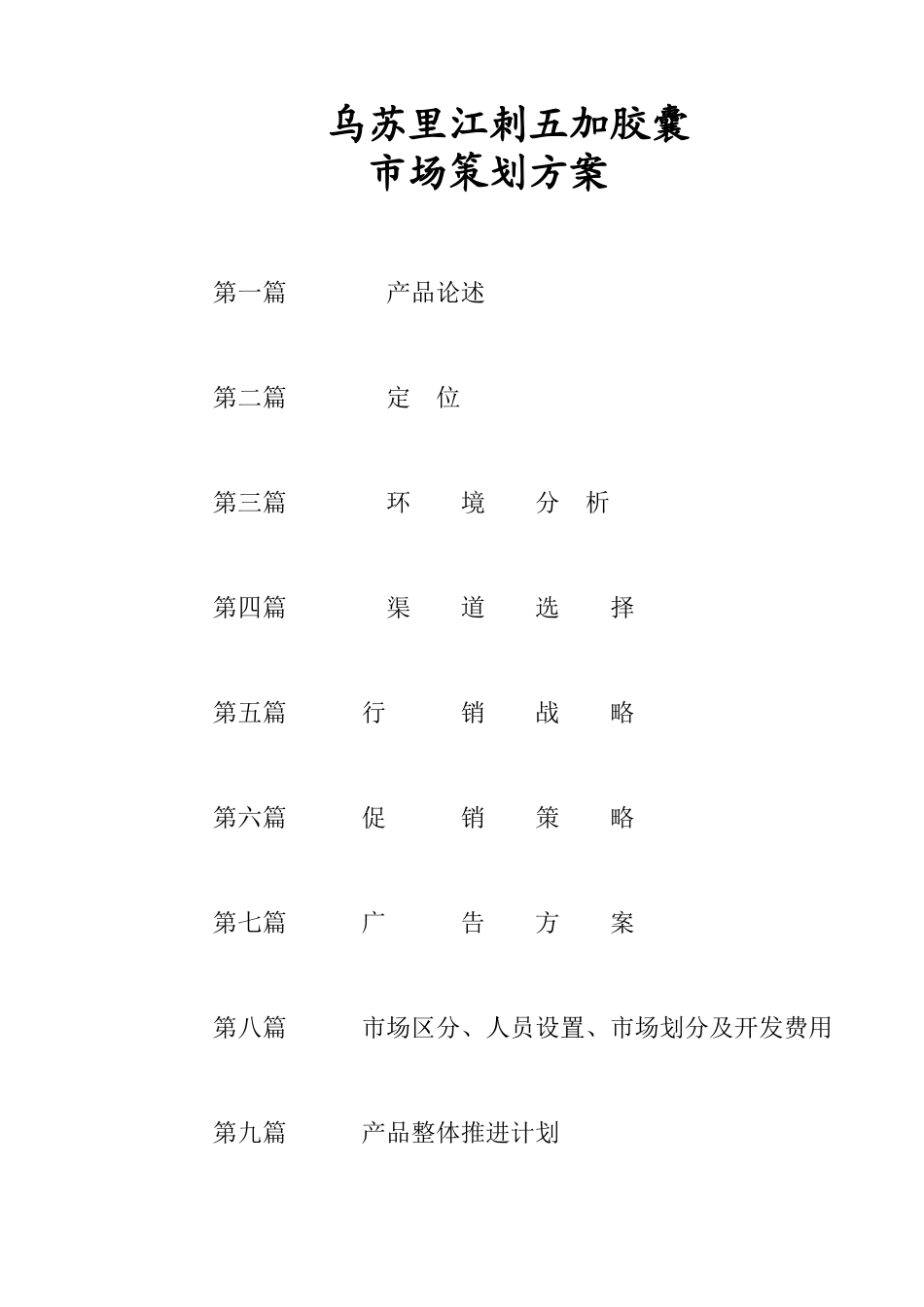 乌苏里江刺五加胶囊
市场策划方案

第一篇 产品论述

第二篇 定 位

第三篇 环 境 分 析

第四篇 渠 道 选 择

第五篇 行 销 战 略

第六篇 促 销 策 略

第七篇 广 告 方 案

第八篇 市场区分、人员设置、市场划分及开发费用

第九篇 产品整体推进计划